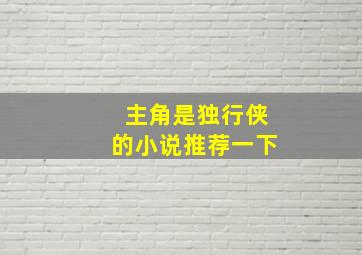 主角是独行侠
的小说推荐一下